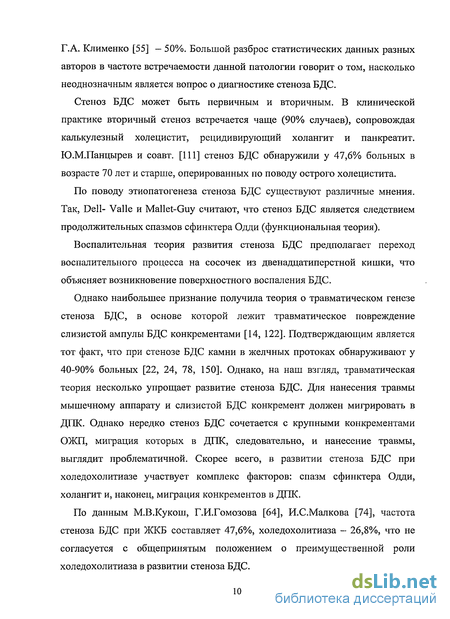 Г.А. Клименко [55] – 50%. Большой разброс статистических данных разных авторов в частоте встречаемости данной патологии говорит о том, насколько неоднозначным является вопрос о диагностике стеноза БДС.

Стеноз БДС может быть первичным и вторичным. В клинической практике вторичный стеноз встречается чаще (90% случаев), сопровождая калькулезный холецистит, рецидивирующий холангит и панкреатит. Ю.М.Панцырев и соавт. [111] стеноз БДС обнаружили у 47,6% больных в возрасте 70 лет и старше, оперированных по поводу острого холецистита.

По поводу этиопатогенеза стеноза БДС существуют различные мнения. Так, Dell- Valle и Mallet-Guy считают, что стеноз БДС является следствием продолжительных спазмов сфинктера Одди (функциональная теория).

Воспалительная теория развития стеноза БДС предполагает переход воспалительного процесса на сосочек из двенадцатиперстной кишки, что объясняет возникновение поверхностного воспаления БДС.

Однако наибольшее признание получила теория о травматическом генезе стеноза БДС, в основе которой лежит травматическое повреждение слизистой ампулы БДС конкрементами [14, 122]. Подтверждающим является тот факт, что при стенозе БДС камни в желчных протоках обнаруживают у 40-90% больных [22, 24, 78, 150]. Однако, на наш взгляд, травматическая теория несколько упрощает развитие стеноза БДС. Для нанесения травмы мышечному аппарату и слизистой БДС конкремент должен мигрировать в ДПК. Однако нередко стеноз БДС сочетается с крупными конкрементами ОЖП, миграция которых в ДПК, следовательно, и нанесение травмы, выглядит проблематичной. Скорее всего, в развитии стеноза БДС при холедохолитиазе участвует комплекс факторов: спазм сфинктера Одди, холангит и, наконец, миграция конкрементов в ДПК.

По данным М.В.Кукош, Г.И.Гомозова [64], И.С.Малкова [74], частота стеноза БДС при ЖКБ составляет 47,6%, холедохолитиаза – 26,8%, что не согласуется с общепринятым положением о преимущественной роли холедохолитиаза в развитии стеноза БДС.

10

dsLib.net
библиотека диссертаций